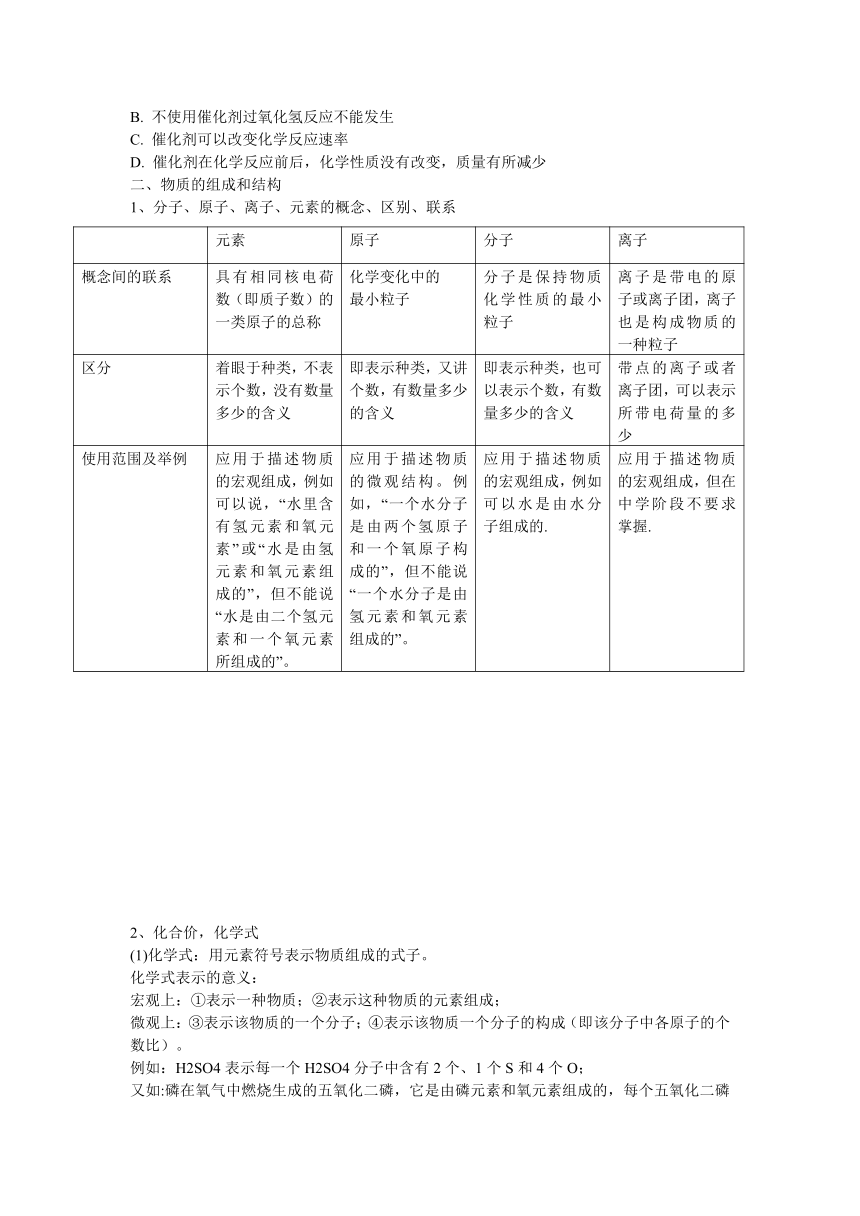 B. 不使用催化剂过氧化氢反应不能发生
C. 催化剂可以改变化学反应速率
D. 催化剂在化学反应前后，化学性质没有改变，质量有所减少
二、物质的组成和结构
1、分子、原子、离子、元素的概念、区别、联系

| | 元素 | 原子 | 分子 | 离子 |
|---|---|---|---|---|
| 概念间的联系 | 具有相同核电荷数（即质子数）的一类原子的总称 | 化学变化中的最小粒子 | 分子是保持物质化学性质的最小粒子 | 离子是带电的原子或离子团，离子也是构成物质的一种粒子 |
| 区分 | 着眼于种类，不表示个数，没有数量多少的含义 | 即表示种类，又讲个数，有数量多少的含义 | 即表示种类，也可以表示个数，有数量多少的含义 | 带点的离子或者离子团，可以表示所带电荷量的多少 |
| 使用范围及举例 | 应用于描述物质的宏观组成，例如可以说，“水里含有氢元素和氧元素”或“水是由氢元素和氧元素组成的”，但不能说“水是由二个氢元素和一个氧元素所组成的”。 | 应用于描述物质的微观结构。例如，“一个水分子是由两个氢原子和一个氧原子构成的”，但不能说“一个水分子是由氢元素和氧元素组成的”。 | 应用于描述物质的宏观组成，例如可以水是由水分子组成的. | 应用于描述物质的宏观组成，但在中学阶段不要求掌握. |

2、化合价，化学式
(1)化学式：用元素符号表示物质组成的式子。
化学式表示的意义：
宏观上：①表示一种物质；②表示这种物质的元素组成；
微观上：③表示该物质的一个分子；④表示该物质一个分子的构成（即该分子中各原子的个数比）。
例如：H2SO4 表示每一个 H2SO4 分子中含有 2 个、1 个 S 和 4 个 O；
又如:磷在氧气中燃烧生成的五氧化二磷，它是由磷元素和氧元素组成的，每个五氧化二磷